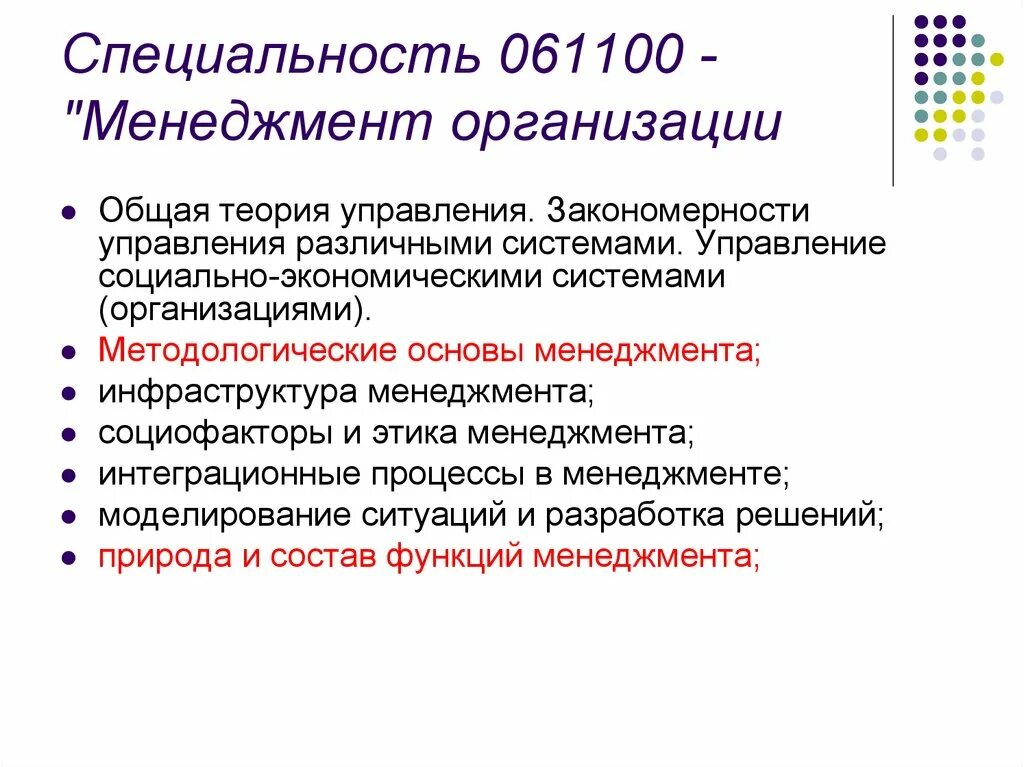 Специальность 061100 - "Менеджмент организации

• Общая теория управления. Закономерности управления различными системами. Управление социально-экономическими системами (организациями).
• Методологические основы менеджмента;
• инфраструктура менеджмента;
• социофакторы и этика менеджмента;
• интеграционные процессы в менеджменте;
• моделирование ситуаций и разработка решений;
• природа и состав функций менеджмента;